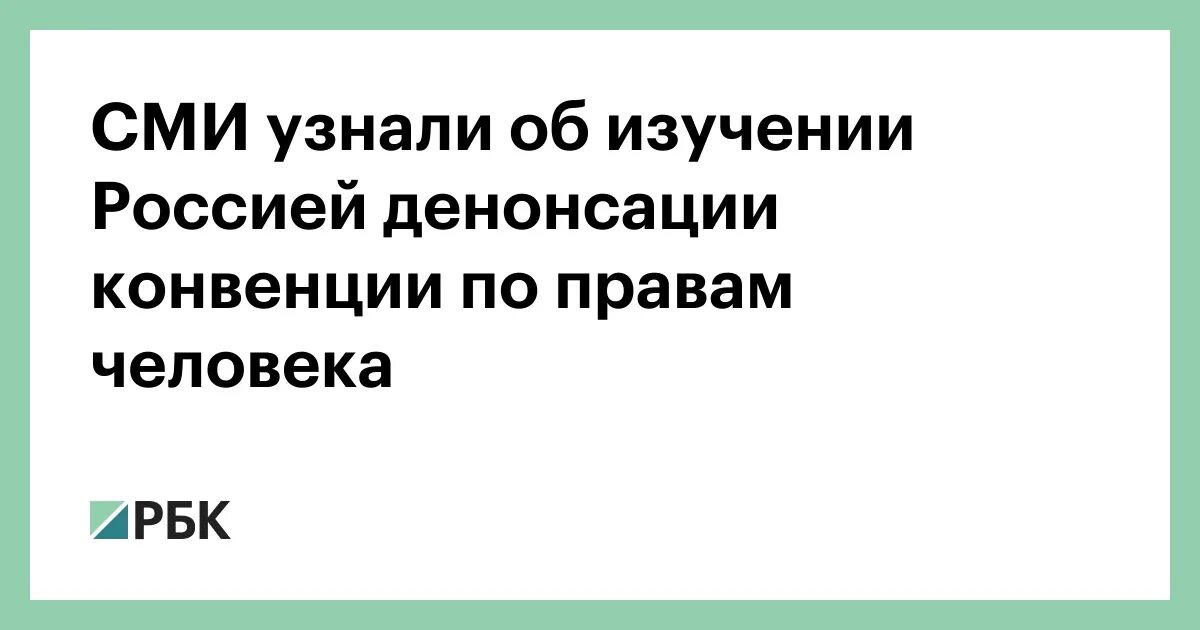 СМИ узнали об изучении Россией денонсации конвенции по правам человека

РБК